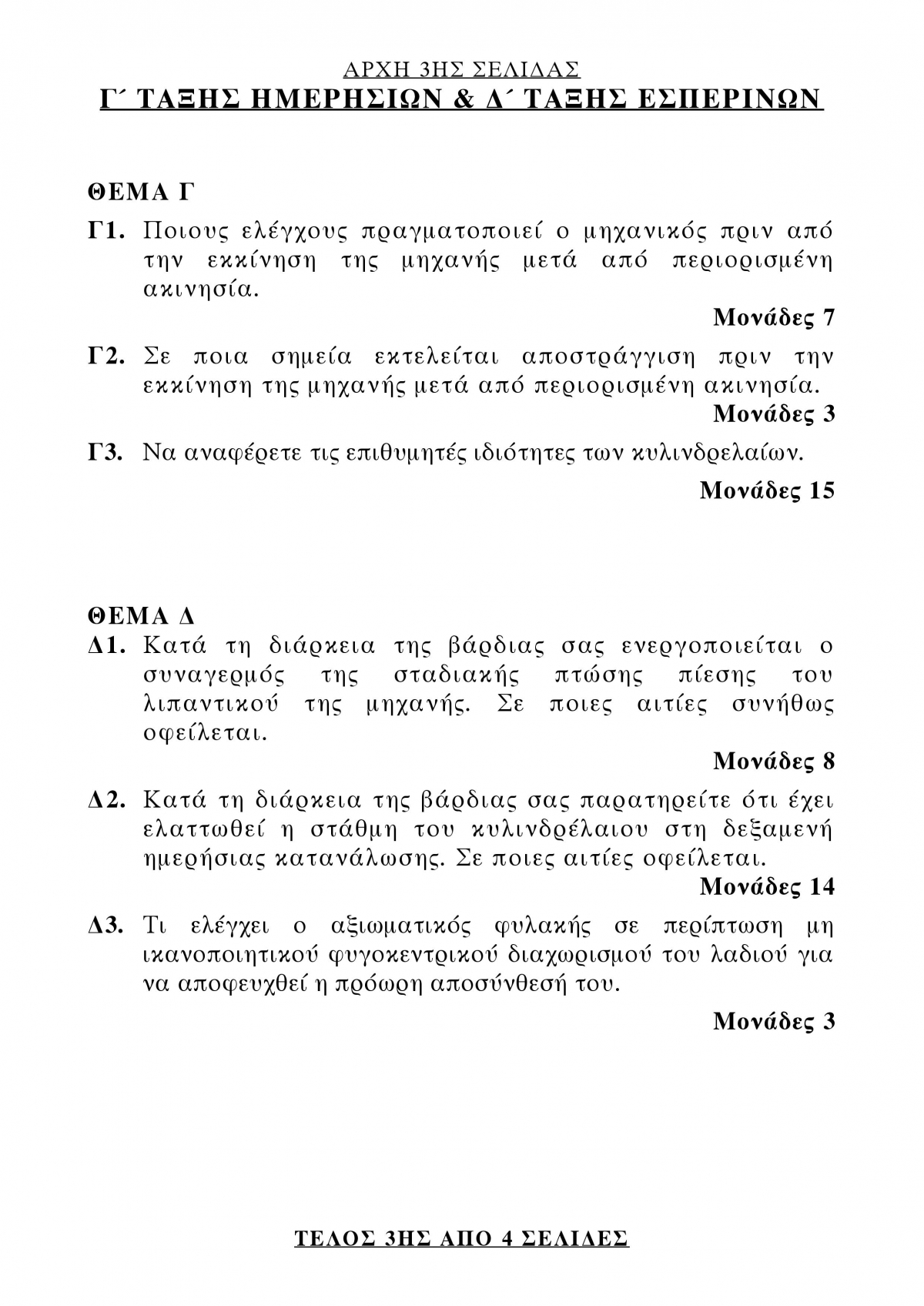 ΑΡΧΗ 3ΗΣ ΣΕΛΙΔΑΣ
Γ΄ ΤΑΞΗΣ ΗΜΕΡΗΣΙΩΝ & Δ΄ ΤΑΞΗΣ ΕΣΠΕΡΙΝΩΝ

ΘΕΜΑ Γ

Γ1. Ποιους ελέγχους πραγματοποιεί ο μηχανικός πριν από την εκκίνηση της μηχανής μετά από περιορισμένη ακινησία.

Μονάδες 7

Γ2. Σε ποια σημεία εκτελείται αποστράγγιση πριν την εκκίνηση της μηχανής μετά από περιορισμένη ακινησία.

Μονάδες 3

Γ3. Να αναφέρετε τις επιθυμητές ιδιότητες των κυλινδρελαίων.

Μονάδες 15

ΘΕΜΑ Δ

Δ1. Κατά τη διάρκεια της βάρδιας σας ενεργοποιείται ο συναγερμός της σταδιακής πτώσης πίεσης του λιπαντικού της μηχανής. Σε ποιες αιτίες συνήθως οφείλεται.

Μονάδες 8

Δ2. Κατά τη διάρκεια της βάρδιας σας παρατηρείτε ότι έχει ελαττωθεί η στάθμη του κυλινδρέλαιου στη δεξαμενή ημερήσιας κατανάλωσης. Σε ποιες αιτίες οφείλεται.

Μονάδες 14

Δ3. Τι ελέγχει ο αξιωματικός φυλακής σε περίπτωση μη ικανοποιητικού φυγοκεντρικού διαχωρισμού του λαδιού για να αποφευχθεί η πρόωρη αποσύνθεσή του.

Μονάδες 3

ΤΕΛΟΣ 3ΗΣ ΑΠΟ 4 ΣΕΛΙΔΕΣ